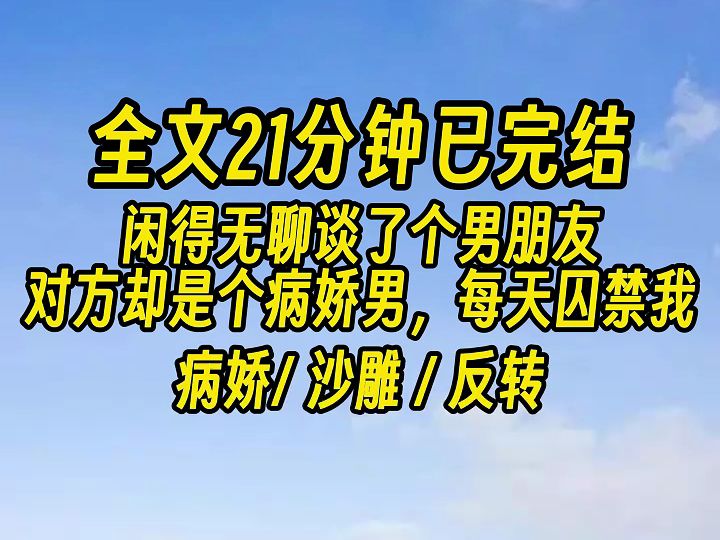 全文21分钟已完结

闲得无聊谈了个男朋友
对方却是个病娇男，每天囚禁我

病娇/ 沙雕 / 反转